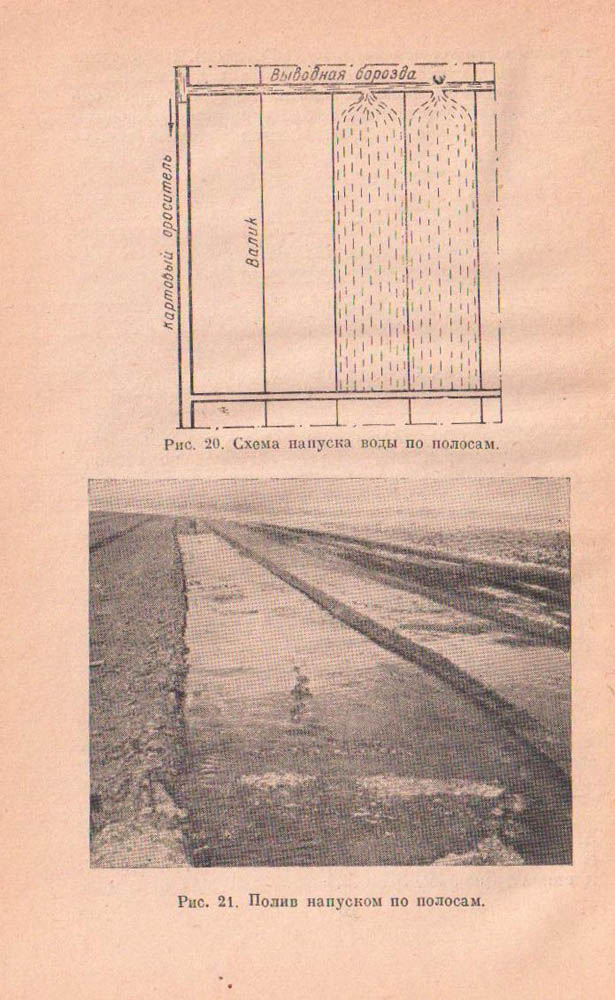 Выводная борозда

картовый ороситель

Валик

Рис. 20. Схема напуска воды по полосам.

Рис. 21. Полив напуском по полосам.